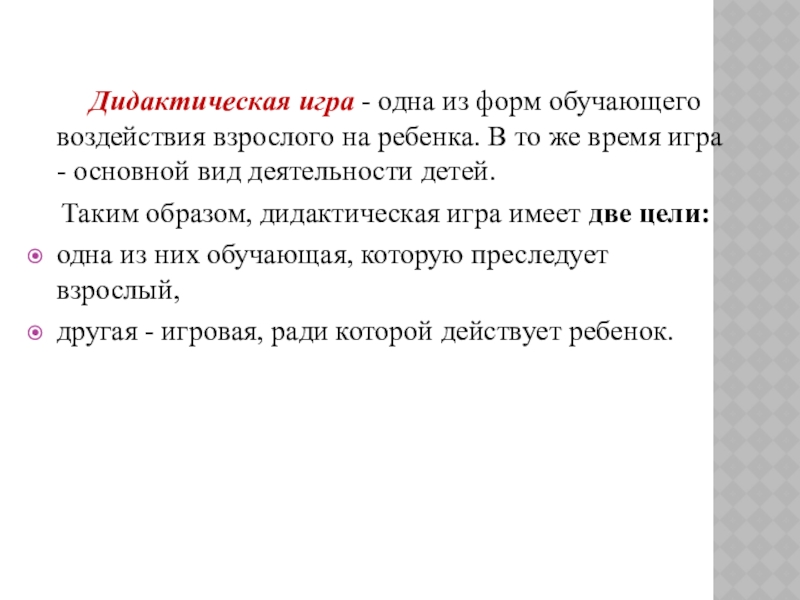 Дидактическая игра - одна из форм обучающего воздействия взрослого на ребенка. В то же время игра - основной вид деятельности детей.

Таким образом, дидактическая игра имеет две цели:

одна из них обучающая, которую преследует взрослый,

другая - игровая, ради которой действует ребенок.